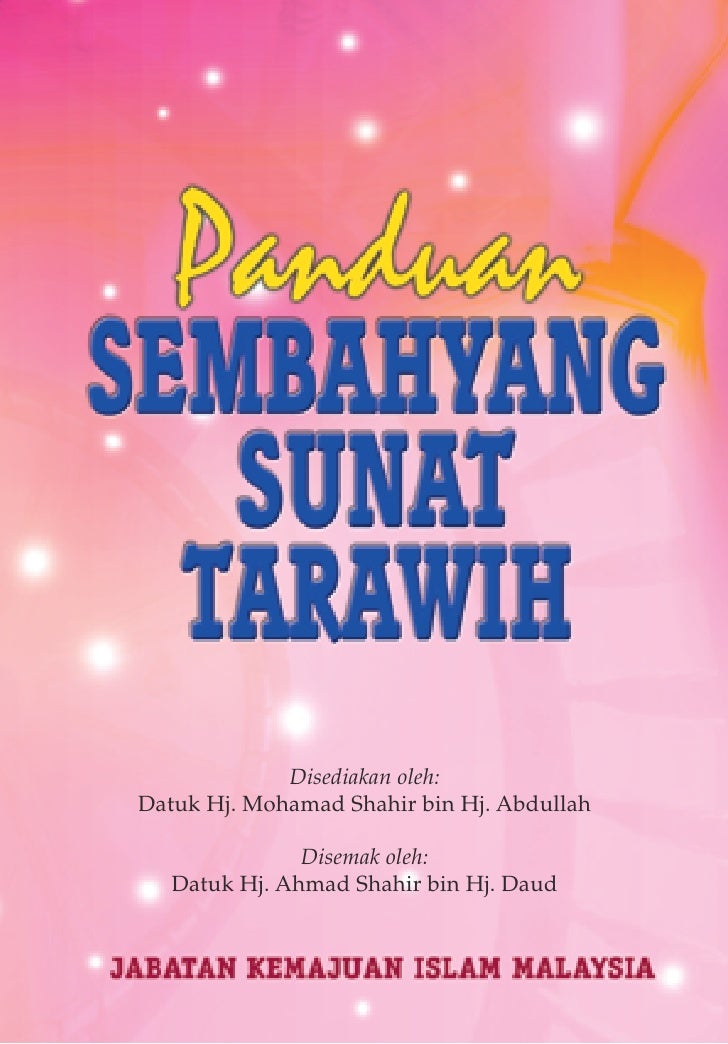 Panduan
SEMBAHYANG
SUNAT
TARAWIH

Disediakan oleh:
Datuk Hj. Mohamad Shahir bin Hj. Abdullah

Disemak oleh:
Datuk Hj. Ahmad Shahir bin Hj. Daud

JABATAN KEMAJUAN ISLAM MALAYSIA